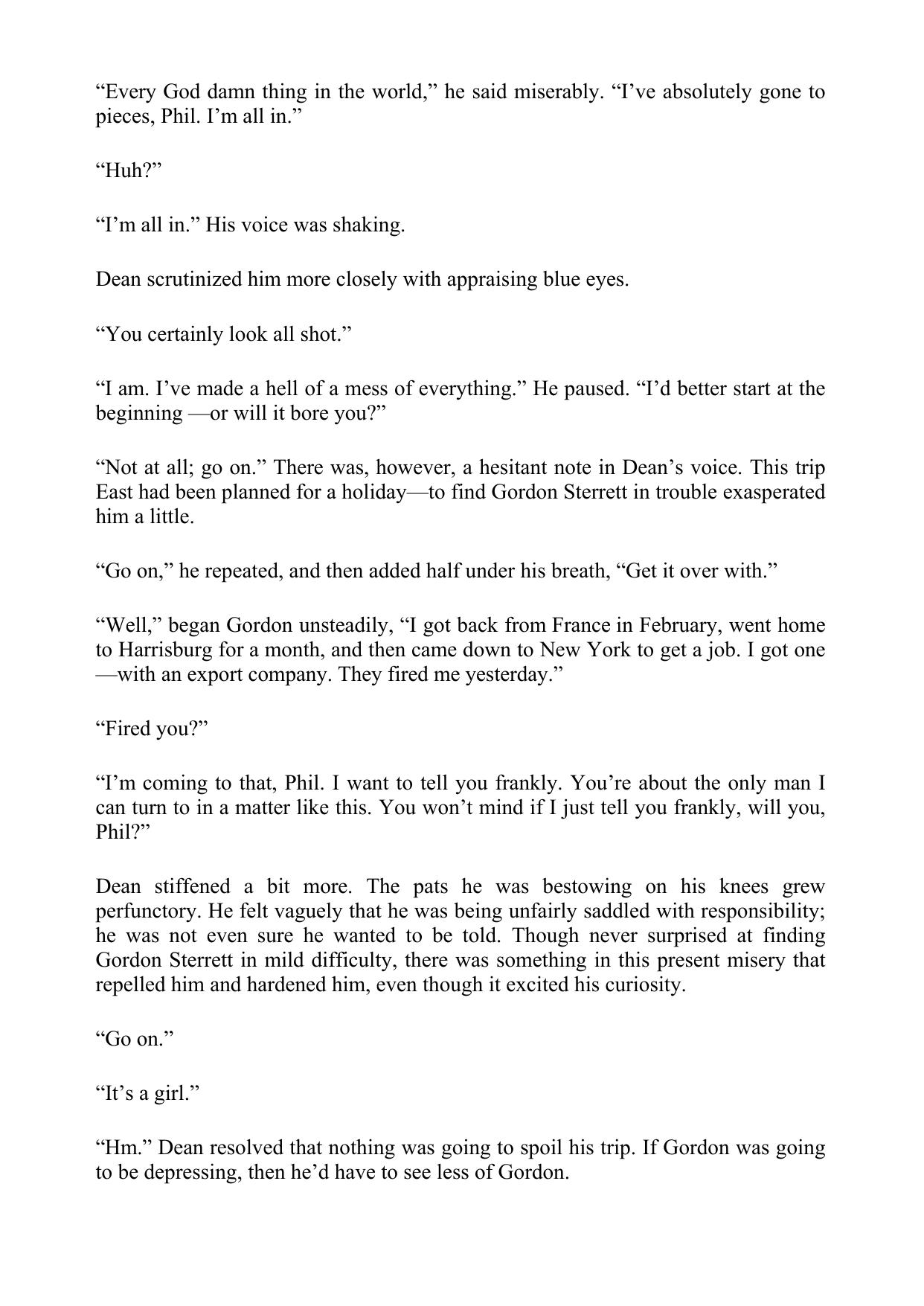 “Every God damn thing in the world,” he said miserably. “I’ve absolutely gone to pieces, Phil. I’m all in.”

“Huh?”

“I’m all in.” His voice was shaking.

Dean scrutinized him more closely with appraising blue eyes.

“You certainly look all shot.”

“I am. I’ve made a hell of a mess of everything.” He paused. “I’d better start at the beginning —or will it bore you?”

“Not at all; go on.” There was, however, a hesitant note in Dean’s voice. This trip East had been planned for a holiday—to find Gordon Sterrett in trouble exasperated him a little.

“Go on,” he repeated, and then added half under his breath, “Get it over with.”

“Well,” began Gordon unsteadily, “I got back from France in February, went home to Harrisburg for a month, and then came down to New York to get a job. I got one —with an export company. They fired me yesterday.”

“Fired you?”

“I’m coming to that, Phil. I want to tell you frankly. You’re about the only man I can turn to in a matter like this. You won’t mind if I just tell you frankly, will you, Phil?”

Dean stiffened a bit more. The pats he was bestowing on his knees grew perfunctory. He felt vaguely that he was being unfairly saddled with responsibility; he was not even sure he wanted to be told. Though never surprised at finding Gordon Sterrett in mild difficulty, there was something in this present misery that repelled him and hardened him, even though it excited his curiosity.

“Go on.”

“It’s a girl.”

“Hm.” Dean resolved that nothing was going to spoil his trip. If Gordon was going to be depressing, then he’d have to see less of Gordon.